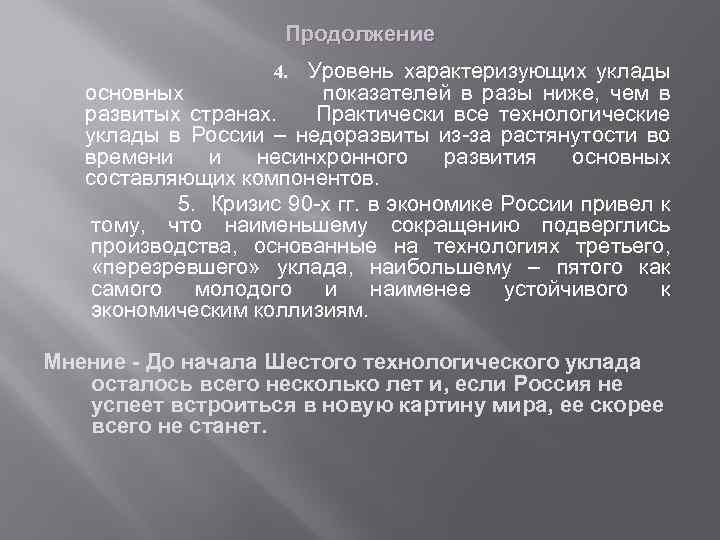 Продолжение

4. Уровень характеризующих уклады основных показателей в разы ниже, чем в развитых странах. Практически все технологические уклады в России – недоразвиты из-за растянутости во времени и несинхронного развития основных составляющих компонентов.

5. Кризис 90-х гг. в экономике России привел к тому, что наименьшему сокращению подверглись производства, основанные на технологиях третьего, «перезревшего» уклада, наибольшему – пятого как самого молодого и наименее устойчивого к экономическим коллизиям.

Мнение - До начала Шестого технологического уклада осталось всего несколько лет и, если Россия не успеет встроиться в новую картину мира, ее скорее всего не станет.